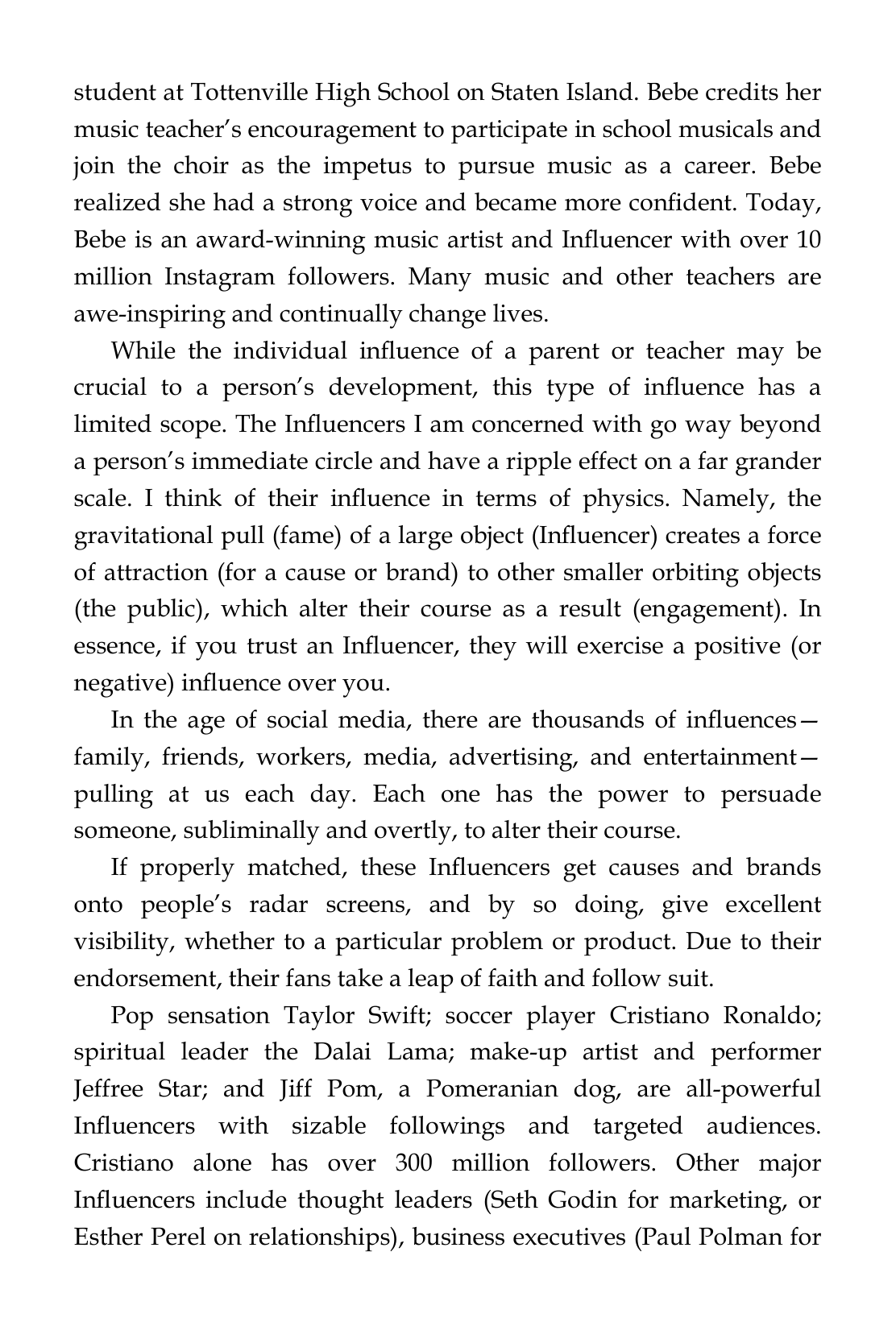 student at Tottenville High School on Staten Island. Bebe credits her music teacher's encouragement to participate in school musicals and join the choir as the impetus to pursue music as a career. Bebe realized she had a strong voice and became more confident. Today, Bebe is an award-winning music artist and Influencer with over 10 million Instagram followers. Many music and other teachers are awe-inspiring and continually change lives.

While the individual influence of a parent or teacher may be crucial to a person's development, this type of influence has a limited scope. The Influencers I am concerned with go way beyond a person's immediate circle and have a ripple effect on a far grander scale. I think of their influence in terms of physics. Namely, the gravitational pull (fame) of a large object (Influencer) creates a force of attraction (for a cause or brand) to other smaller orbiting objects (the public), which alter their course as a result (engagement). In essence, if you trust an Influencer, they will exercise a positive (or negative) influence over you.

In the age of social media, there are thousands of influences—family, friends, workers, media, advertising, and entertainment—pulling at us each day. Each one has the power to persuade someone, subliminally and overtly, to alter their course.

If properly matched, these Influencers get causes and brands onto people's radar screens, and by so doing, give excellent visibility, whether to a particular problem or product. Due to their endorsement, their fans take a leap of faith and follow suit.

Pop sensation Taylor Swift; soccer player Cristiano Ronaldo; spiritual leader the Dalai Lama; make-up artist and performer Jeffree Star; and Jiff Pom, a Pomeranian dog, are all-powerful Influencers with sizable followings and targeted audiences. Cristiano alone has over 300 million followers. Other major Influencers include thought leaders (Seth Godin for marketing, or Esther Perel on relationships), business executives (Paul Polman for